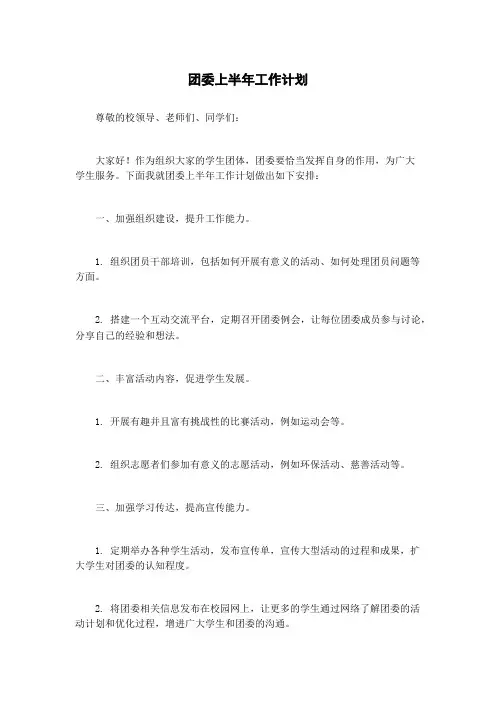 团委上半年工作计划

尊敬的校领导、老师们、同学们：

大家好！作为组织大家的学生团体，团委要恰当发挥自身的作用，为广大学生服务。下面我就团委上半年工作计划做出如下安排：

一、加强组织建设，提升工作能力。

1. 组织团员干部培训，包括如何开展有意义的活动、如何处理团员问题等方面。

2. 搭建一个互动交流平台，定期召开团委例会，让每位团委成员参与讨论，分享自己的经验和想法。

二、丰富活动内容，促进学生发展。

1. 开展有趣并且富有挑战性的比赛活动，例如运动会等。

2. 组织志愿者们参加有意义的志愿活动，例如环保活动、慈善活动等。

三、加强学习传达，提高宣传能力。

1. 定期举办各种学生活动，发布宣传单，宣传大型活动的过程和成果，扩大学生对团委的认知程度。

2. 将团委相关信息发布在校园网上，让更多的学生通过网络了解团委的活动计划和优化过程，增进广大学生和团委的沟通。